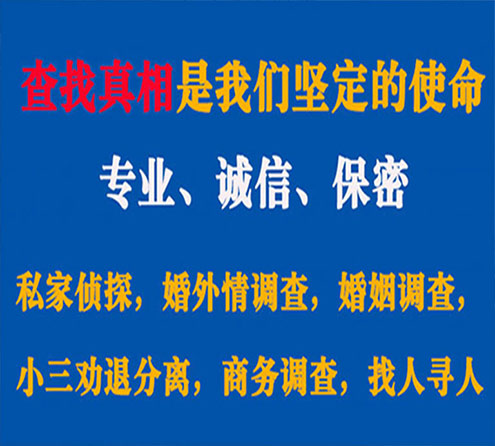 查找真相是我们坚定的使命

专业、诚信、保密

私家侦探，婚外情调查，婚姻调查，

小三劝退分离，商务调查，找人寻人